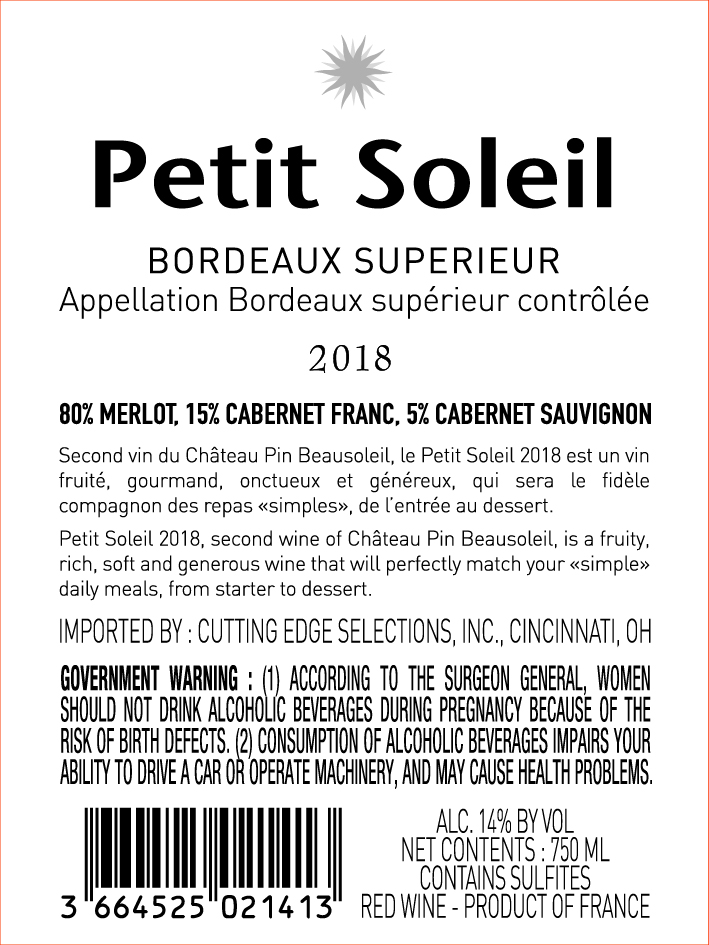 Petit Soleil

BORDEAUX SUPERIEUR
Appellation Bordeaux supérieur contrôlée

2018

80% MERLOT, 15% CABERNET FRANC, 5% CABERNET SAUVIGNON

Second vin du Château Pin Beausoleil, le Petit Soleil 2018 est un vin fruité, gourmand, onctueux et généreux, qui sera le fidèle compagnon des repas «simples», de l'entrée au dessert.

Petit Soleil 2018, second wine of Château Pin Beausoleil, is a fruity, rich, soft and generous wine that will perfectly match your «simple» daily meals, from starter to dessert.

IMPORTED BY : CUTTING EDGE SELECTIONS, INC., CINCINNATI, OH

GOVERNMENT WARNING : (1) ACCORDING TO THE SURGEON GENERAL, WOMEN SHOULD NOT DRINK ALCOHOLIC BEVERAGES DURING PREGNANCY BECAUSE OF THE RISK OF BIRTH DEFECTS. (2) CONSUMPTION OF ALCOHOLIC BEVERAGES IMPAIRS YOUR ABILITY TO DRIVE A CAR OR OPERATE MACHINERY, AND MAY CAUSE HEALTH PROBLEMS.

3 664525 021413

ALC. 14% BY VOL
NET CONTENTS : 750 ML
CONTAINS SULFITES
RED WINE - PRODUCT OF FRANCE